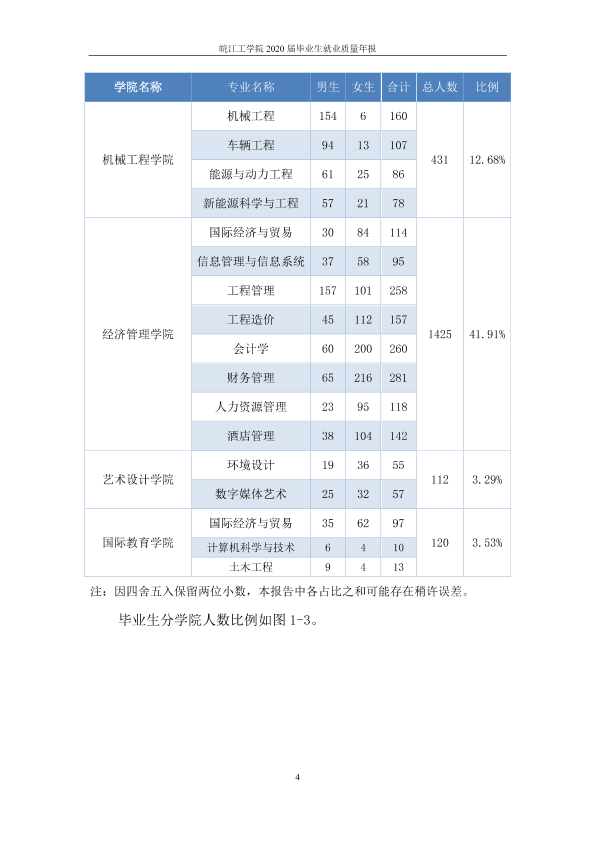 皖江工学院2020届毕业生就业质量年报

| 学院名称 | 专业名称 | 男生 | 女生 | 合计 | 总人数 | 比例 |
|---|---|---|---|---|---|---|
| 机械工程学院 | 机械工程 | 154 | 6 | 160 | 431 | 12.68% |
| | 车辆工程 | 94 | 13 | 107 | | |
| | 能源与动力工程 | 61 | 25 | 86 | | |
| | 新能源科学与工程 | 57 | 21 | 78 | | |
| 经济管理学院 | 国际经济与贸易 | 30 | 84 | 114 | 1425 | 41.91% |
| | 信息管理与信息系统 | 37 | 58 | 95 | | |
| | 工程管理 | 157 | 101 | 258 | | |
| | 工程造价 | 45 | 112 | 157 | | |
| | 会计学 | 60 | 200 | 260 | | |
| | 财务管理 | 65 | 216 | 281 | | |
| | 人力资源管理 | 23 | 95 | 118 | | |
| | 酒店管理 | 38 | 104 | 142 | | |
| 艺术设计学院 | 环境设计 | 19 | 36 | 55 | 112 | 3.29% |
| | 数字媒体艺术 | 25 | 32 | 57 | | |
| 国际教育学院 | 国际经济与贸易 | 35 | 62 | 97 | 120 | 3.53% |
| | 计算机科学与技术 | 6 | 4 | 10 | | |
| | 土木工程 | 9 | 4 | 13 | | |

注：因四舍五入保留两位小数，本报告中各占比之和可能存在稍许误差。

毕业生分学院人数比例如图1-3。

4